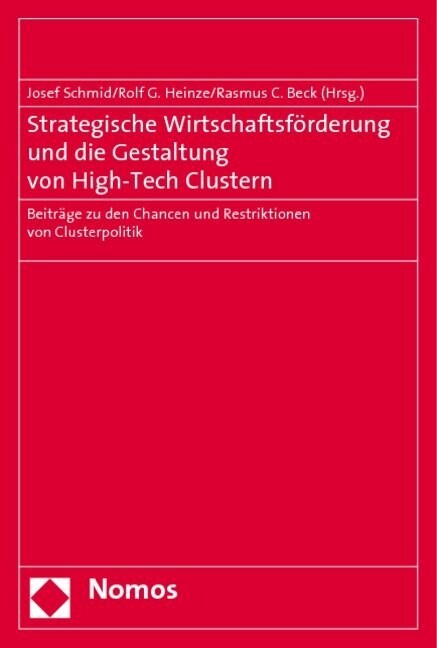 Josef Schmid/Rolf G. Heinze/Rasmus C. Beck (Hrsg.)

Strategische Wirtschaftsförderung und die Gestaltung von High-Tech Clustern

Beiträge zu den Chancen und Restriktionen von Clusterpolitik

Nomos